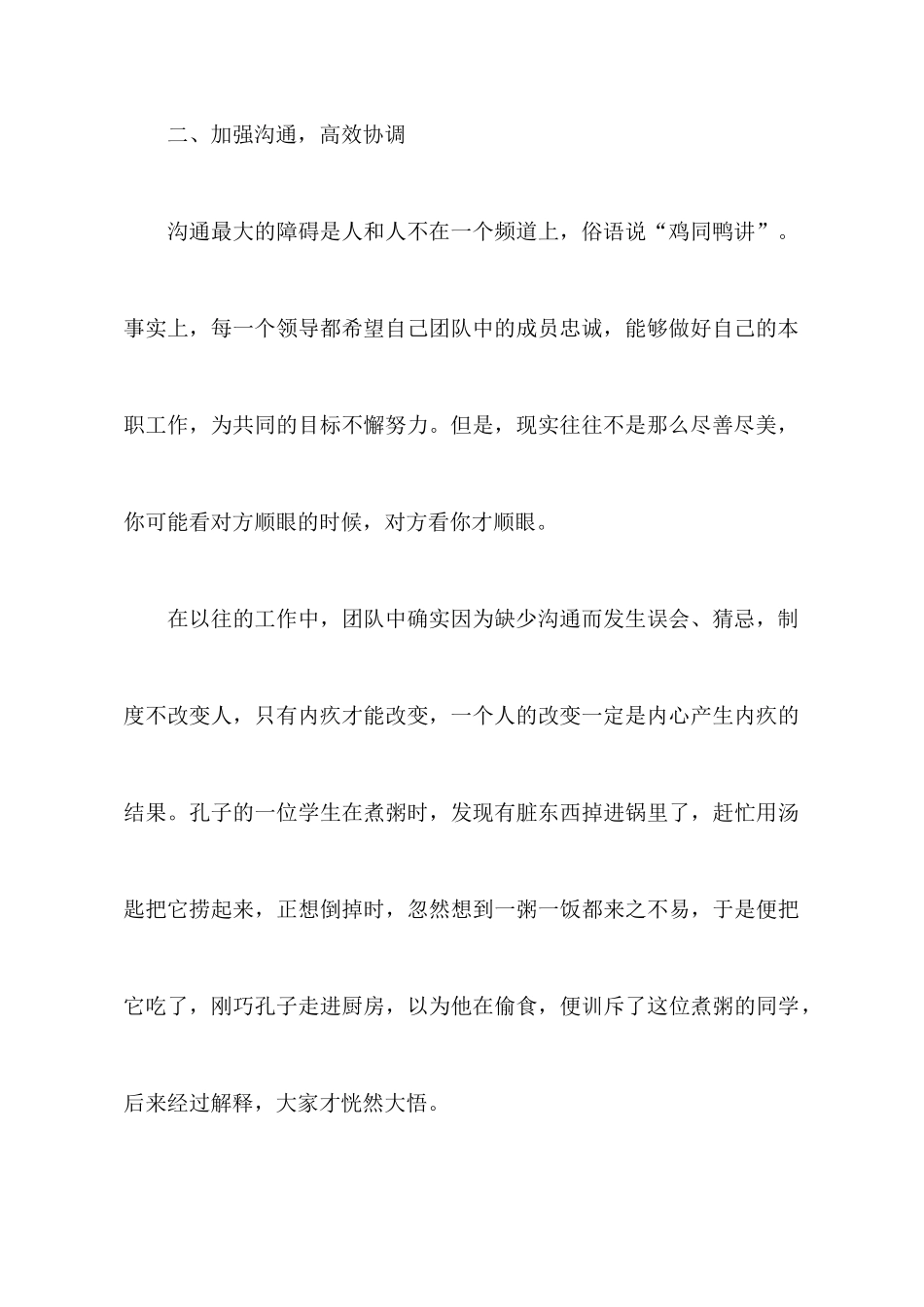 二、加强沟通，高效协调

沟通最大的障碍是人和人不在一个频道上，俗语说“鸡同鸭讲”。事实上，每一个领导都希望自己团队中的成员忠诚，能够做好自己的本职工作，为共同的目标不懈努力。但是，现实往往不是那么尽善尽美，你可能看对方顺眼的时候，对方看你才顺眼。

在以往的工作中，团队中确实因为缺少沟通而发生误会、猜忌，制度不改变人，只有内疚才能改变，一个人的改变一定是内心产生内疚的结果。孔子的一位学生在煮粥时，发现有脏东西掉进锅里了，赶忙用汤匙把它捞起来，正想倒掉时，忽然想到一粥一饭都来之不易，于是便把它吃了，刚巧孔子走进厨房，以为他在偷食，便训斥了这位煮粥的同学，后来经过解释，大家才恍然大悟。